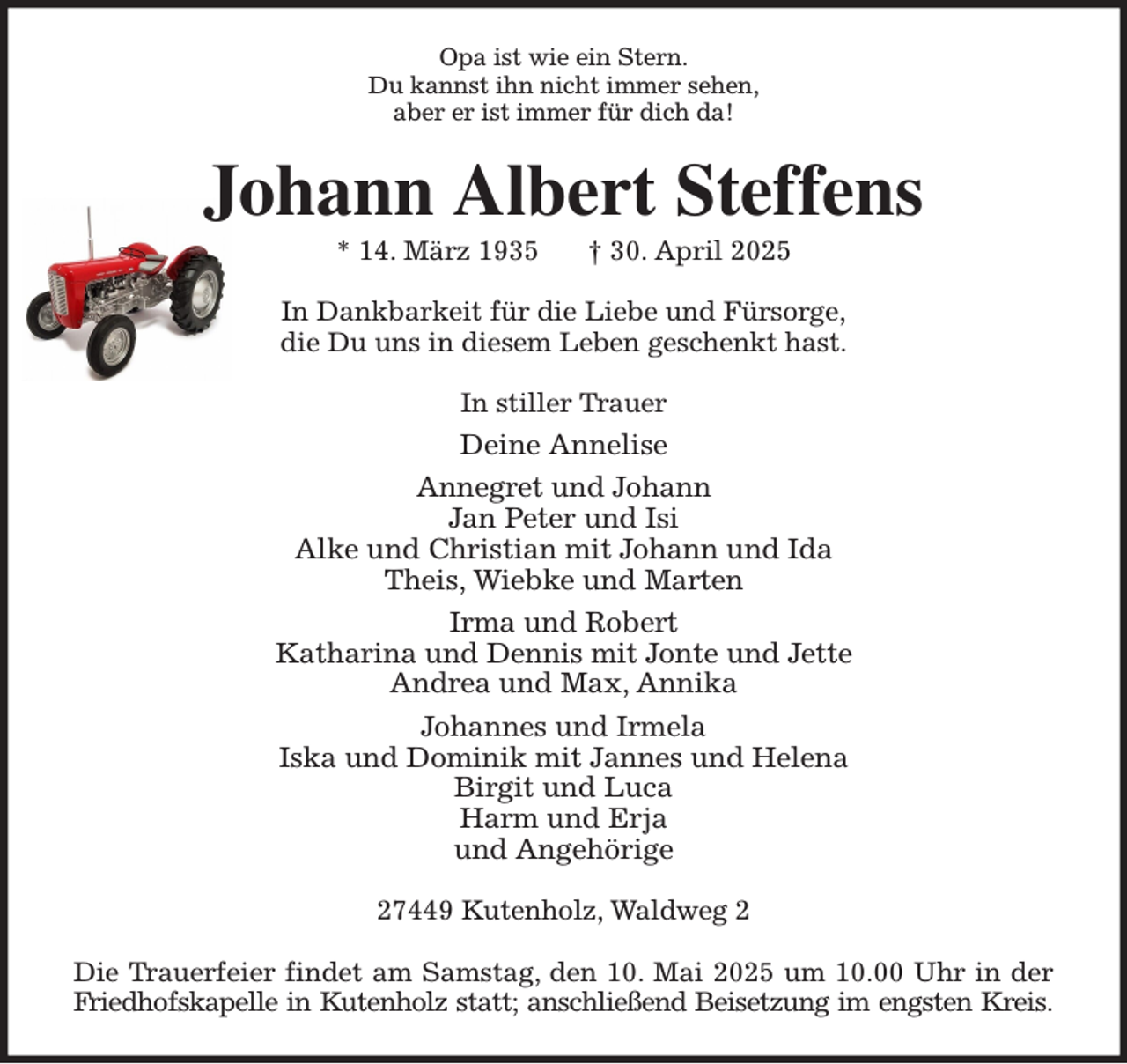 Opa ist wie ein Stern.
Du kannst ihn nicht immer sehen,
aber er ist immer für dich da!

Johann Albert Steffens

* 14. März 1935 † 30. April 2025

In Dankbarkeit für die Liebe und Fürsorge,
die Du uns in diesem Leben geschenkt hast.

In stiller Trauer

Deine Annelise

Annegret und Johann
Jan Peter und Isi
Alke und Christian mit Johann und Ida
Theis, Wiebke und Marten

Irma und Robert
Katharina und Dennis mit Jonte und Jette
Andrea und Max, Annika

Johannes und Irmela
Iska und Dominik mit Jannes und Helena
Birgit und Luca
Harm und Erja
und Angehörige

27449 Kutenholz, Waldweg 2

Die Trauerfeier findet am Samstag, den 10. Mai 2025 um 10.00 Uhr in der Friedhofskapelle in Kutenholz statt; anschließend Beisetzung im engsten Kreis.